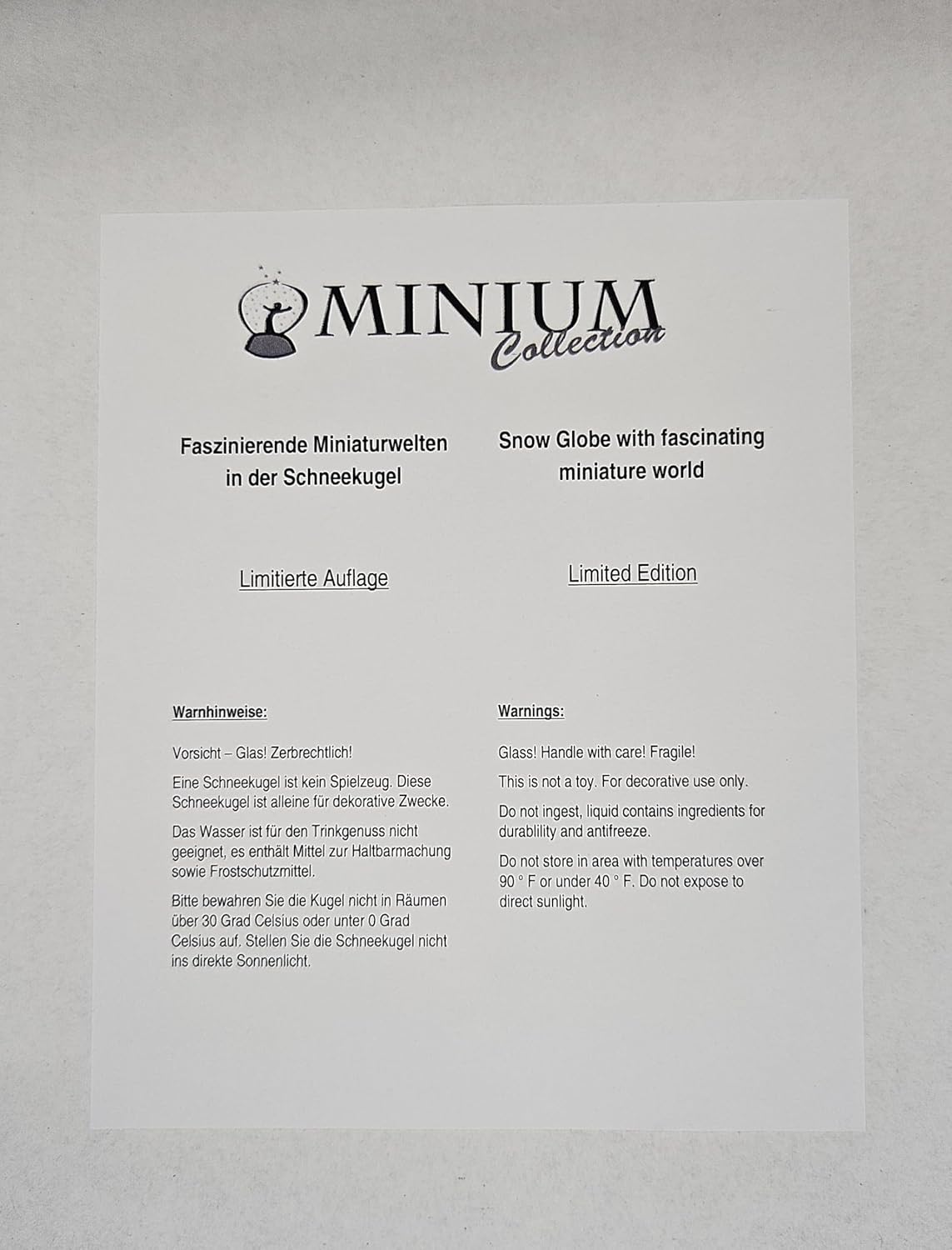 MINIUM
Collection

Faszinierende Miniaturwelten in der Schneekugel

Limitierte Auflage

Warnhinweise:

Vorsicht – Glas! Zerbrechtlich!

Eine Schneekugel ist kein Spielzeug. Diese Schneekugel ist alleine für dekorative Zwecke.

Das Wasser ist für den Trinkgenuss nicht geeignet, es enthält Mittel zur Haltbarmachung sowie Frostschutzmittel.

Bitte bewahren Sie die Kugel nicht in Räumen über 30 Grad Celsius oder unter 0 Grad Celsius auf. Stellen Sie die Schneekugel nicht ins direkte Sonnenlicht.

Snow Globe with fascinating miniature world

Limited Edition

Warnings:

Glass! Handle with care! Fragile!

This is not a toy. For decorative use only.

Do not ingest, liquid contains ingredients for durablility and antifreeze.

Do not store in area with temperatures over 90 ° F or under 40 ° F. Do not expose to direct sunlight.